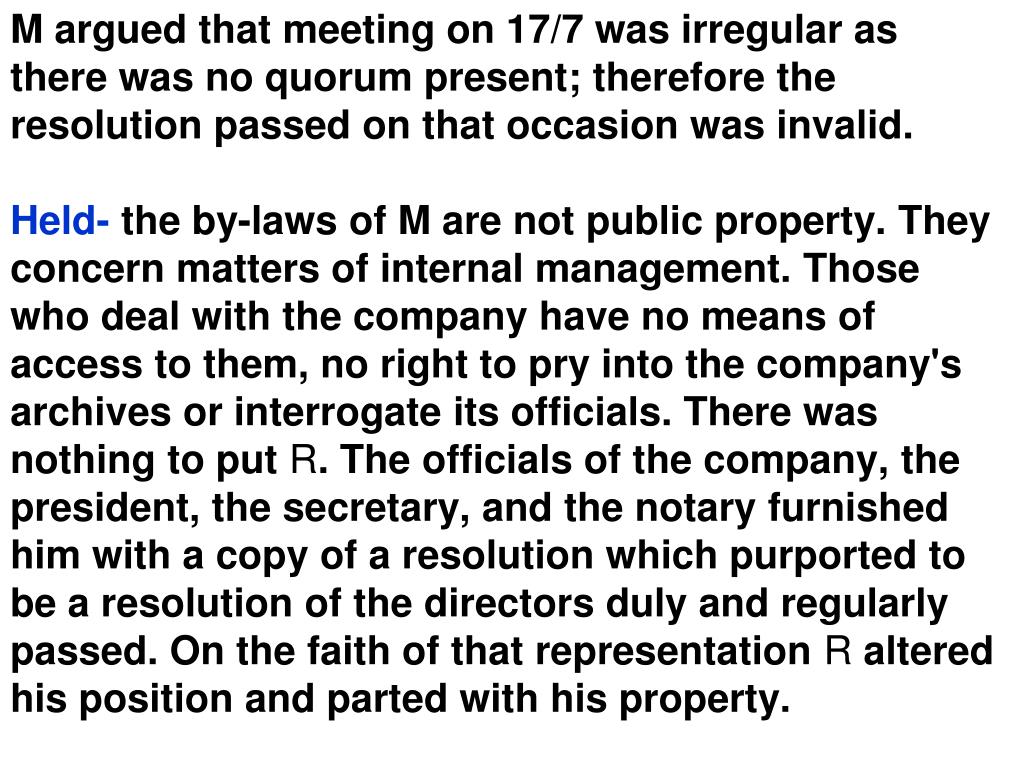 M argued that meeting on 17/7 was irregular as there was no quorum present; therefore the resolution passed on that occasion was invalid.

Held- the by-laws of M are not public property. They concern matters of internal management. Those who deal with the company have no means of access to them, no right to pry into the company's archives or interrogate its officials. There was nothing to put R. The officials of the company, the president, the secretary, and the notary furnished him with a copy of a resolution which purported to be a resolution of the directors duly and regularly passed. On the faith of that representation R altered his position and parted with his property.